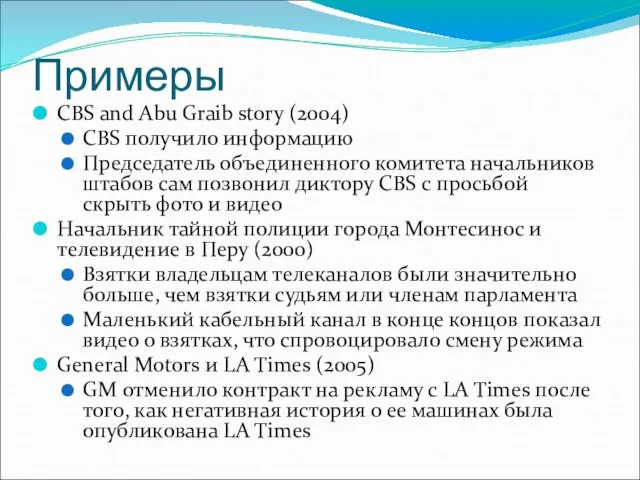 Примеры

CBS and Abu Graib story (2004)

CBS получило информацию

Председатель объединенного комитета начальников штабов сам позвонил диктору CBS с просьбой скрыть фото и видео

Начальник тайной полиции города Монтесинос и телевидение в Перу (2000)

Взятки владельцам телеканалов были значительно больше, чем взятки судьям или членам парламента

Маленький кабельный канал в конце концов показал видео о взятках, что спровоцировало смену режима

General Motors и LA Times (2005)

GM отменило контракт на рекламу с LA Times после того, как негативная история о ее машинах была опубликована LA Times